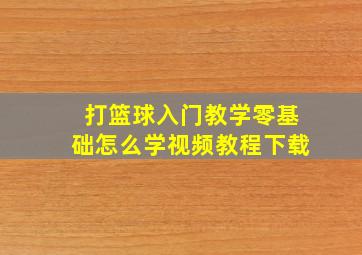 打篮球入门教学零基础怎么学视频教程下载